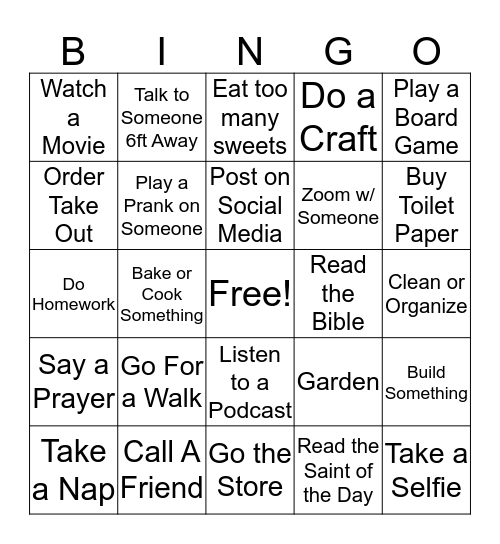 | B | I | N | G | O |
|---|---|---|---|---|
| Watch a Movie | Talk to Someone 6ft Away | Eat too many sweets | Do a Craft | Play a Board Game |
| Order Take Out | Play a Prank on Someone | Post on Social Media | Zoom w/ Someone | Buy Toilet Paper |
| Do Homework | Bake or Cook Something | Free! | Read the Bible | Clean or Organize |
| Say a Prayer | Go For a Walk | Listen to a Podcast | Garden | Build Something |
| Take a Nap | Call A Friend | Go the Store | Read the Saint of the Day | Take a Selfie |